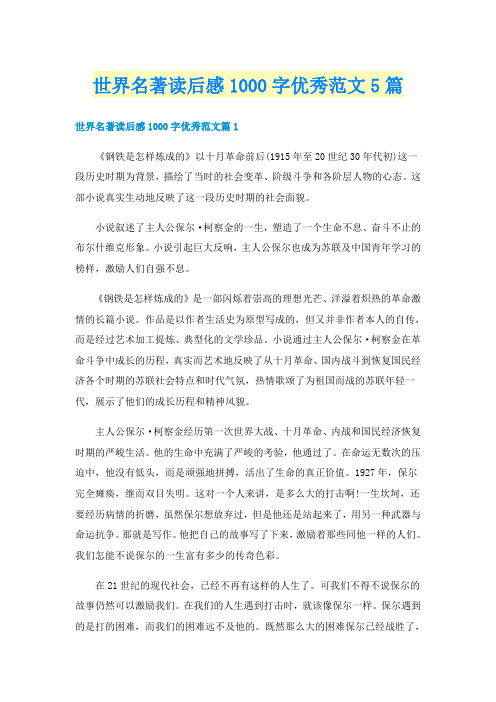 世界名著读后感1000字优秀范文5篇

世界名著读后感1000字优秀范文篇1

《钢铁是怎样炼成的》以十月革命前后(1915年至20世纪30年代初)这一段历史时期为背景，描绘了当时的社会变革、阶级斗争和各阶层人物的心态。这部小说真实生动地反映了这一段历史时期的社会面貌。

小说叙述了主人公保尔·柯察金的一生，塑造了一个生命不息、奋斗不止的布尔什维克形象。小说引起巨大反响，主人公保尔也成为苏联及中国青年学习的榜样，激励人们自强不息。

《钢铁是怎样炼成的》是一部闪烁着崇高的理想光芒、洋溢着炽热的革命激情的长篇小说。作品是以作者生活史为原型写成的，但又并非作者本人的自传，而是经过艺术加工提炼、典型化的文学珍品。小说通过主人公保尔·柯察金在革命斗争中成长的历程，真实而艺术地反映了从十月革命、国内战斗到恢复国民经济各个时期的苏联社会特点和时代气氛，热情歌颂了为祖国而战的苏联年轻一代，展示了他们的成长历程和精神风貌。

主人公保尔·柯察金经历第一次世界大战、十月革命、内战和国民经济恢复时期的严峻生活。他的生命中充满了严峻的考验，他通过了。在命运无数次的压迫中，他没有低头，而是顽强地拼搏，活出了生命的真正价值。1927年，保尔完全瘫痪，继而双目失明。这对一个人来讲，是多么大的打击啊!一生坎坷，还要经历病情的折磨，虽然保尔想放弃过，但是他还是站起来了，用另一种武器与命运抗争。那就是写作。他把自己的故事写了下来，激励着那些同他一样的人们。我们怎能不说保尔的一生富有多少的传奇色彩。

在21世纪的现代社会，已经不再有这样的人生了。可我们不得不说保尔的故事仍然可以激励我们。在我们的人生遇到打击时，就该像保尔一样。保尔遇到的是打的困难，而我们的困难远不及他的。既然那么大的困难保尔已经战胜了，